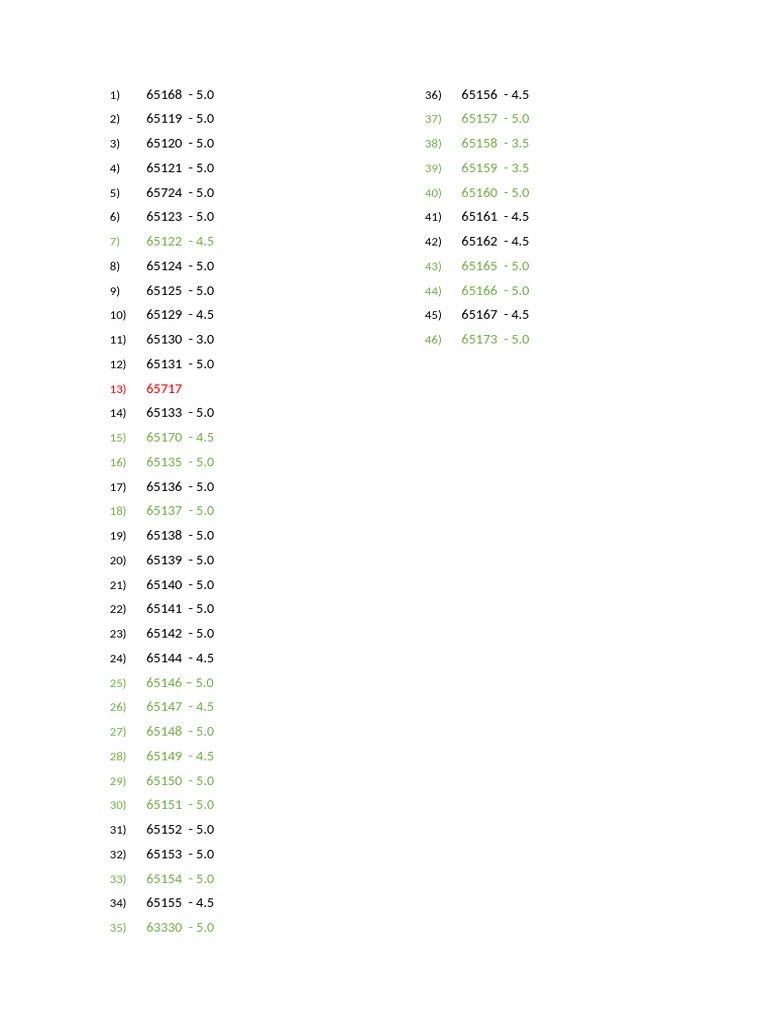 1) 65168 - 5.0
2) 65119 - 5.0
3) 65120 - 5.0
4) 65121 - 5.0
5) 65724 - 5.0
6) 65123 - 5.0
7) 65122 - 4.5
8) 65124 - 5.0
9) 65125 - 5.0
10) 65129 - 4.5
11) 65130 - 3.0
12) 65131 - 5.0
13) 65717
14) 65133 - 5.0
15) 65170 - 4.5
16) 65135 - 5.0
17) 65136 - 5.0
18) 65137 - 5.0
19) 65138 - 5.0
20) 65139 - 5.0
21) 65140 - 5.0
22) 65141 - 5.0
23) 65142 - 5.0
24) 65144 - 4.5
25) 65146 – 5.0
26) 65147 - 4.5
27) 65148 - 5.0
28) 65149 - 4.5
29) 65150 - 5.0
30) 65151 - 5.0
31) 65152 - 5.0
32) 65153 - 5.0
33) 65154 - 5.0
34) 65155 - 4.5
35) 63330 - 5.0

36) 65156 - 4.5
37) 65157 - 5.0
38) 65158 - 3.5
39) 65159 - 3.5
40) 65160 - 5.0
41) 65161 - 4.5
42) 65162 - 4.5
43) 65165 - 5.0
44) 65166 - 5.0
45) 65167 - 4.5
46) 65173 - 5.0